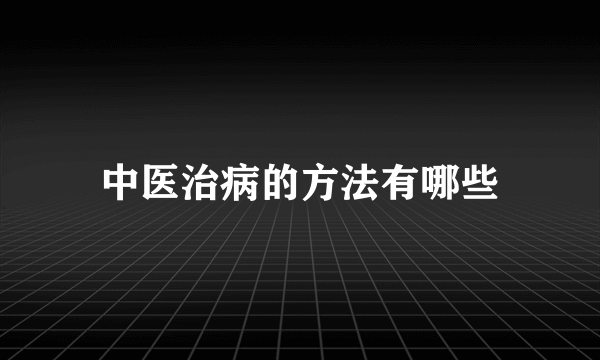 中医治病的方法有哪些